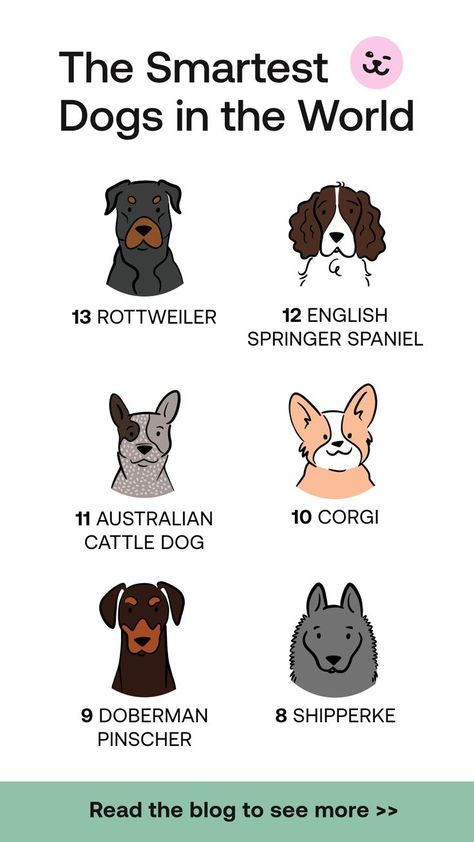 The Smartest Dogs in the World

13 ROTTWEILER

12 ENGLISH SPRINGER SPANIEL

11 AUSTRALIAN CATTLE DOG

10 CORGI

9 DOBERMAN PINSCHER

8 SHIPPERKE

Read the blog to see more >>